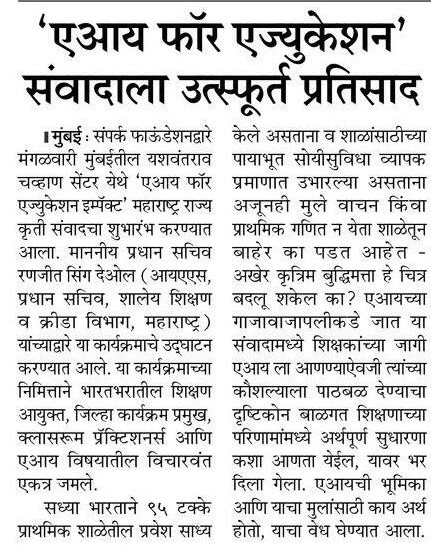 'एआय फॉर एज्युकेशन' संवादाला उत्स्फूर्त प्रतिसाद

मुंबई : संपर्क फाऊंडेशनद्वारे मंगळवारी मुंबईतील यशवंतराव चव्हाण सेंटर येथे 'एआय फॉर एज्युकेशन इम्पॅक्ट' महाराष्ट्र राज्य कृती संवादचा शुभारंभ करण्यात आला. माननीय प्रधान सचिव रणजीत सिंग देओल (आयएएस, प्रधान सचिव, शालेय शिक्षण व क्रीडा विभाग, महाराष्ट्र) यांच्याद्वारे या कार्यक्रमाचे उद्घाटन करण्यात आले. या कार्यक्रमाच्या निमित्ताने भारतभरातील शिक्षण आयुक्त, जिल्हा कार्यक्रम प्रमुख, क्लासरूम प्रॅक्टिशनर्स आणि एआय विषयातील विचारवंत एकत्र जमले.

सध्या भारताने ९५ टक्के प्राथमिक शाळेतील प्रवेश साध्य केले असताना व शाळांसाठीच्या पायाभूत सोयीसुविधा व्यापक प्रमाणात उभारल्या असताना अजूनही मुले वाचन किंवा प्राथमिक गणित न येता शाळेतून बाहेर का पडत आहेत - अखेर कृत्रिम बुद्धिमत्ता हे चित्र बदलू शकेल का? एआयच्या गाजावाजापलीकडे जात या संवादामध्ये शिक्षकांच्या जागी एआय ला आणण्याऐवजी त्यांच्या कौशल्याला पाठबळ देण्याचा दृष्टिकोन बाळगत शिक्षणाच्या परिणामांमध्ये अर्थपूर्ण सुधारणा कशा आणता येईल, यावर भर दिला गेला. एआयची भूमिका आणि याचा मुलांसाठी काय अर्थ होतो, याचा वेध घेण्यात आला.